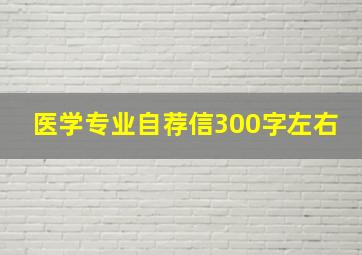 医学专业自荐信300字左右